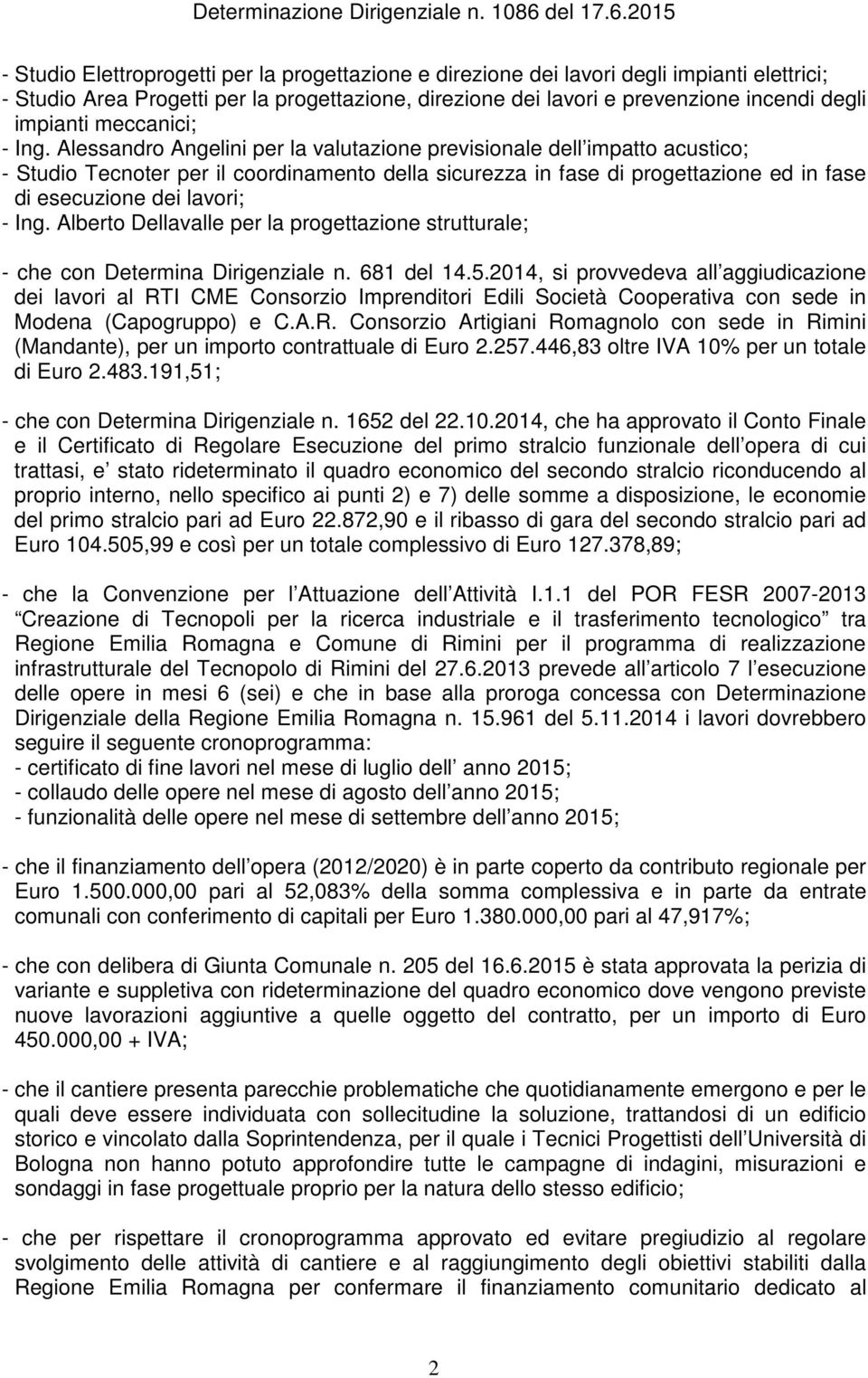 Determinazione Dirigenziale n. 1086 del 17.6.2015

- Studio Elettroprogetti per la progettazione e direzione dei lavori degli impianti elettrici;
- Studio Area Progetti per la progettazione, direzione dei lavori e prevenzione incendi degli impianti meccanici;
- Ing. Alessandro Angelini per la valutazione previsionale dell impatto acustico;
- Studio Tecnoter per il coordinamento della sicurezza in fase di progettazione ed in fase di esecuzione dei lavori;
- Ing. Alberto Dellavalle per la progettazione strutturale;

- che con Determina Dirigenziale n. 681 del 14.5.2014, si provvedeva all aggiudicazione dei lavori al RTI CME Consorzio Imprenditori Edili Società Cooperativa con sede in Modena (Capogruppo) e C.A.R. Consorzio Artigiani Romagnolo con sede in Rimini (Mandante), per un importo contrattuale di Euro 2.257.446,83 oltre IVA 10% per un totale di Euro 2.483.191,51;

- che con Determina Dirigenziale n. 1652 del 22.10.2014, che ha approvato il Conto Finale e il Certificato di Regolare Esecuzione del primo stralcio funzionale dell opera di cui trattasi, e stato rideterminato il quadro economico del secondo stralcio riconducendo al proprio interno, nello specifico ai punti 2) e 7) delle somme a disposizione, le economie del primo stralcio pari ad Euro 22.872,90 e il ribasso di gara del secondo stralcio pari ad Euro 104.505,99 e così per un totale complessivo di Euro 127.378,89;

- che la Convenzione per l Attuazione dell Attività I.1.1 del POR FESR 2007-2013 Creazione di Tecnopoli per la ricerca industriale e il trasferimento tecnologico tra Regione Emilia Romagna e Comune di Rimini per il programma di realizzazione infrastrutturale del Tecnopolo di Rimini del 27.6.2013 prevede all articolo 7 l esecuzione delle opere in mesi 6 (sei) e che in base alla proroga concessa con Determinazione Dirigenziale della Regione Emilia Romagna n. 15.961 del 5.11.2014 i lavori dovrebbero seguire il seguente cronoprogramma:
- certificato di fine lavori nel mese di luglio dell anno 2015;
- collaudo delle opere nel mese di agosto dell anno 2015;
- funzionalità delle opere nel mese di settembre dell anno 2015;

- che il finanziamento dell opera (2012/2020) è in parte coperto da contributo regionale per Euro 1.500.000,00 pari al 52,083% della somma complessiva e in parte da entrate comunali con conferimento di capitali per Euro 1.380.000,00 pari al 47,917%;

- che con delibera di Giunta Comunale n. 205 del 16.6.2015 è stata approvata la perizia di variante e suppletiva con rideterminazione del quadro economico dove vengono previste nuove lavorazioni aggiuntive a quelle oggetto del contratto, per un importo di Euro 450.000,00 + IVA;

- che il cantiere presenta parecchie problematiche che quotidianamente emergono e per le quali deve essere individuata con sollecitudine la soluzione, trattandosi di un edificio storico e vincolato dalla Soprintendenza, per il quale i Tecnici Progettisti dell Università di Bologna non hanno potuto approfondire tutte le campagne di indagini, misurazioni e sondaggi in fase progettuale proprio per la natura dello stesso edificio;

- che per rispettare il cronoprogramma approvato ed evitare pregiudizio al regolare svolgimento delle attività di cantiere e al raggiungimento degli obiettivi stabiliti dalla Regione Emilia Romagna per confermare il finanziamento comunitario dedicato al

2